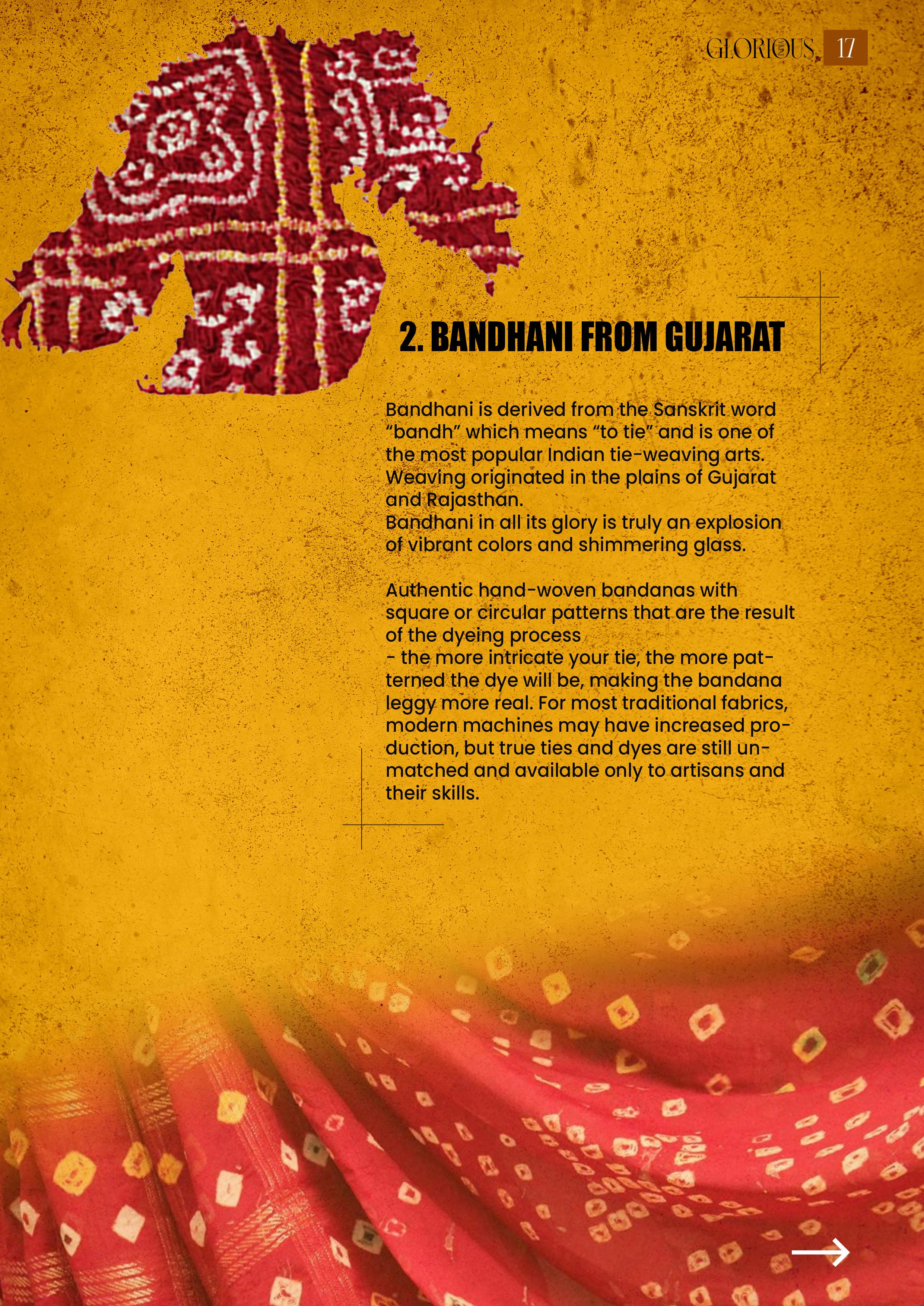 GLORIOUS 17

2. BANDHANI FROM GUJARAT

Bandhani is derived from the Sanskrit word "bandh" which means "to tie" and is one of the most popular Indian tie-weaving arts. Weaving originated in the plains of Gujarat and Rajasthan.

Bandhani in all its glory is truly an explosion of vibrant colors and shimmering glass.

Authentic hand-woven bandanas with square or circular patterns that are the result of the dyeing process

- the more intricate your tie, the more patterned the dye will be, making the bandana leggy more real. For most traditional fabrics, modern machines may have increased production, but true ties and dyes are still unmatched and available only to artisans and their skills.

→